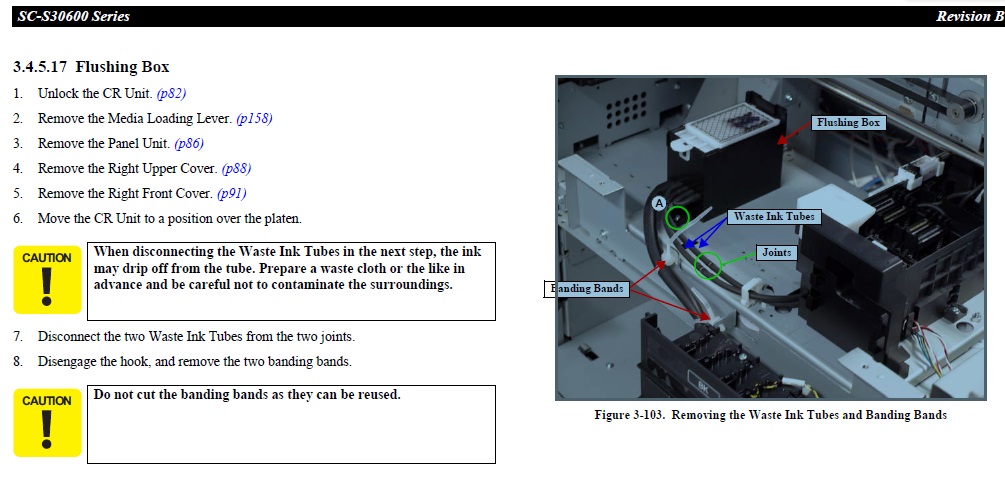 SC-S30600 Series

Revision B

3.4.5.17 Flushing Box

1. Unlock the CR Unit. (p82)
2. Remove the Media Loading Lever. (p158)
3. Remove the Panel Unit. (p86)
4. Remove the Right Upper Cover. (p88)
5. Remove the Right Front Cover. (p91)
6. Move the CR Unit to a position over the platen.

CAUTION

When disconnecting the Waste Ink Tubes in the next step, the ink may drip off from the tube. Prepare a waste cloth or the like in advance and be careful not to contaminate the surroundings.

7. Disconnect the two Waste Ink Tubes from the two joints.
8. Disengage the hook, and remove the two banding bands.

CAUTION

Do not cut the banding bands as they can be reused.

Flushing Box

A

Waste Ink Tubes

Joints

Banding Bands

Figure 3-103. Removing the Waste Ink Tubes and Banding Bands